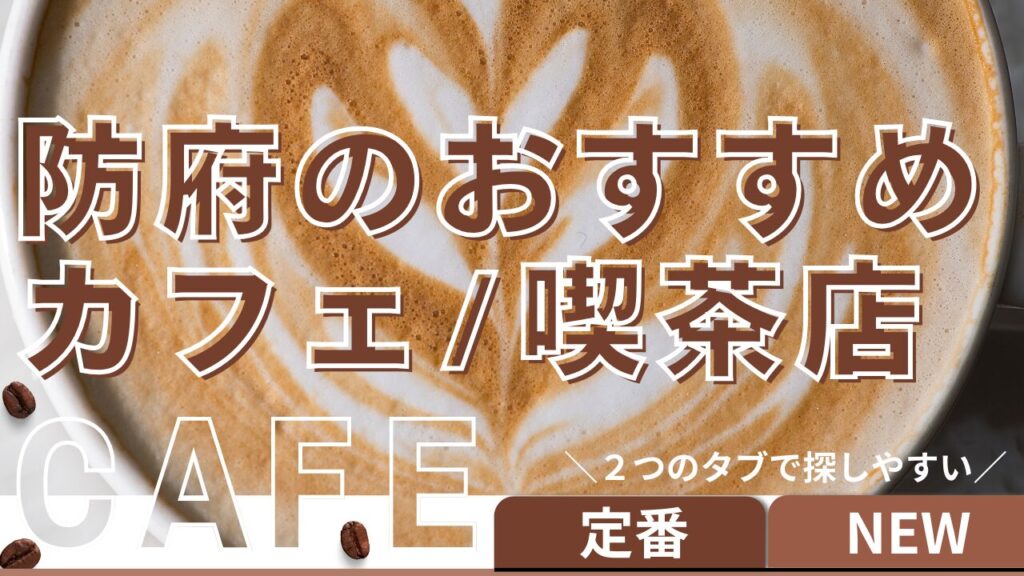 防府のおすすめ
カフェ/喫茶店

CAFE

＼２つのタブで探しやすい／

定番

NEW